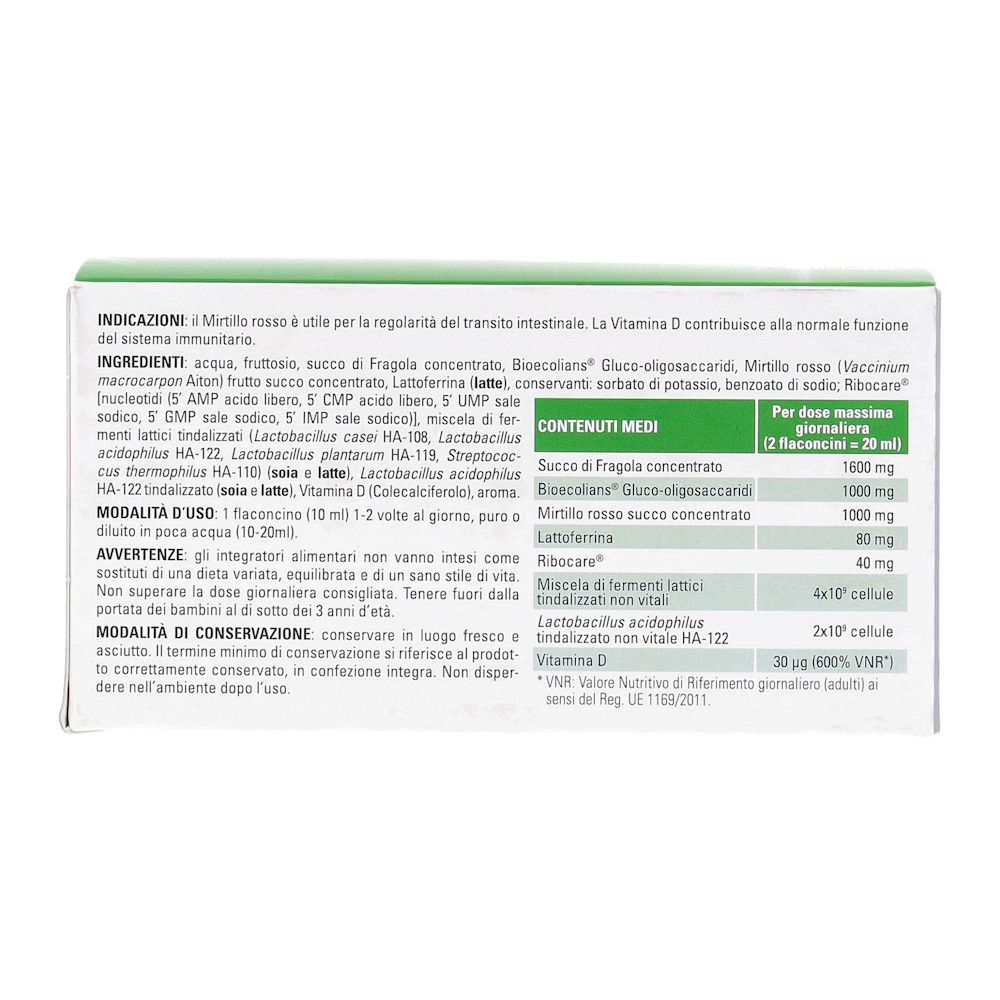 INDICAZIONI: il Mirtillo rosso è utile per la regolarità del transito intestinale. La Vitamina D contribuisce alla normale funzione del sistema immunitario.

INGREDIENTI: acqua, fruttosio, succo di Fragola concentrato, Bioecolians® Gluco-oligosaccaridi, Mirtillo rosso (Vaccinium macrocarpon Aiton) frutto succo concentrato, Lattoferrina (latte), conservanti: sorbato di potassio, benzoato di sodio; Ribocare® [nucleotidi (5' AMP acido libero, 5' CMP acido libero, 5' UMP sale sodico, 5' GMP sale sodico, 5' IMP sale sodico)], miscela di fermenti lattici tindalizzati (Lactobacillus casei HA-108, Lactobacillus acidophilus HA-122, Lactobacillus plantarum HA-119, Streptococcus thermophilus HA-110) (soia e latte), Lactobacillus acidophilus HA-122 tindalizzato (soia e latte), Vitamina D (Colecalciferolo), aroma.

MODALITÀ D'USO: 1 flaconcino (10 ml) 1-2 volte al giorno, puro o diluito in poca acqua (10-20ml).

AVVERTENZE: gli integratori alimentari non vanno intesi come sostituti di una dieta variata, equilibrata e di un sano stile di vita. Non superare la dose giornaliera consigliata. Tenere fuori dalla portata dei bambini al di sotto dei 3 anni d'età.

MODALITÀ DI CONSERVAZIONE: conservare in luogo fresco e asciutto. Il termine minimo di conservazione si riferisce al prodotto correttamente conservato, in confezione integra. Non disperdere nell'ambiente dopo l'uso.

| CONTENUTI MEDI | Per dose massima giornaliera (2 flaconcini = 20 ml) |
|---|---|
| Succo di Fragola concentrato | 1600 mg |
| Bioecolians® Gluco-oligosaccaridi | 1000 mg |
| Mirtillo rosso succo concentrato | 1000 mg |
| Lattoferrina | 80 mg |
| Ribocare® | 40 mg |
| Miscela di fermenti lattici tindalizzati non vitali | $4x10^9$ cellule |
| Lactobacillus acidophilus tindalizzato non vitale HA-122 | $2x10^9$ cellule |
| Vitamina D | 30 µg (600% VNR*) |

* VNR: Valore Nutritivo di Riferimento giornaliero (adulti) ai sensi del Reg. UE 1169/2011.